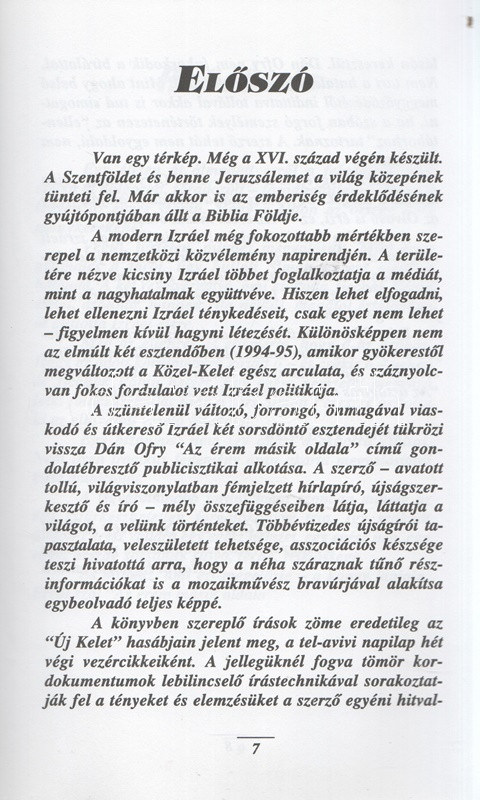 ELŐSZÓ

Van egy térkép. Még a XVI. század végén készült. A Szentföldet és benne Jeruzsálemet a világ közepének tünteti fel. Már akkor is az emberiség érdeklődésének gyújtópontjában állt a Biblia Földje.

A modern Izráel még fokozottabb mértékben szerepel a nemzetközi közvélemény napirendjén. A területére nézve kicsiny Izráel többet foglalkoztatja a médiát, mint a nagyhatalmak együttvéve. Hiszen lehet elfogadni, lehet ellenezni Izráel ténykedéseit, csak egyet nem lehet – figyelmen kívül hagyni létezését. Különösképpen nem az elmúlt két esztendőben (1994-95), amikor gyökerestől megváltozott a Közel-Kelet egész arculata, és száznyolcvan fokos fordulatot vett Izráel politikája.

A szüntelenül változó, forrongó, önmagával viaskodó és útkereső Izráel két sorsdöntő esztendejét tükrözi vissza Dán Ofry "Az érem másik oldala" című gondolatébresztő publicisztikai alkotása. A szerző – avatott tollú, világviszonylatban fémjelzett hírlapíró, újságszerkesztő és író – mély összefüggéseiben látja, láttatja a világot, a velünk történteket. Többévtizedes újságírói tapasztalata, veleszületett tehetsége, asszociációs készsége teszi hivatottá arra, hogy a néha száraznak tűnő részinformációkat is a mozaikművész bravúrjával alakítsa egybeolvadó teljes képpé.

A könyvben szereplő írások zöme eredetileg az "Új Kelet" hasábjain jelent meg, a tel-avivi napilap hét végi vezércikkeiként. A jellegüknél fogva tömör kordokumentumok lebilincselő írástechnikával sorakoztatják fel a tényeket és elemzésüket a szerző egyéni hitval-

7